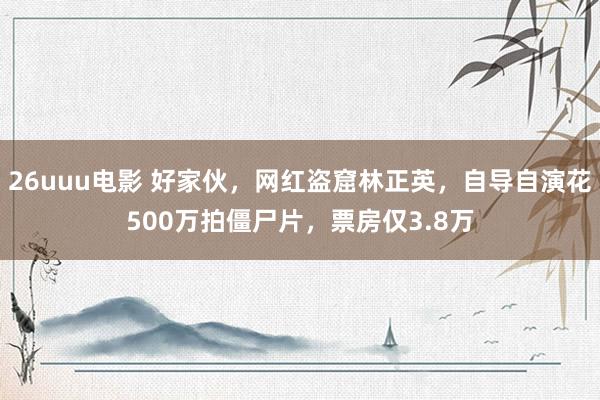 26uuu电影 好家伙，网红盗窟林正英，自导自演花500万拍僵尸片，票房仅3.8万